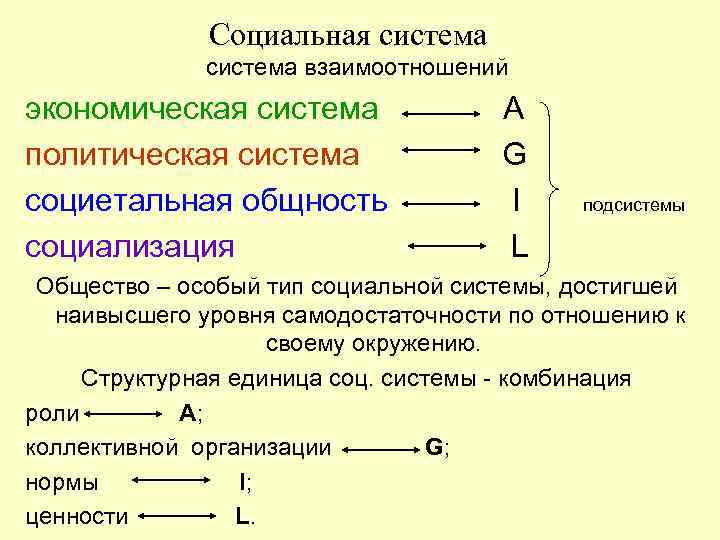 Социальная система
система взаимоотношений

экономическая система ⟷ A
политическая система ⟷ G
социетальная общность ⟷ I
социализация ⟷ L

подсистемы

Общество – особый тип социальной системы, достигшей наивысшего уровня самодостаточности по отношению к своему окружению.

Структурная единица соц. системы - комбинация
роли ⟷ A;
коллективной организации ⟷ G;
нормы ⟷ I;
ценности ⟷ L.